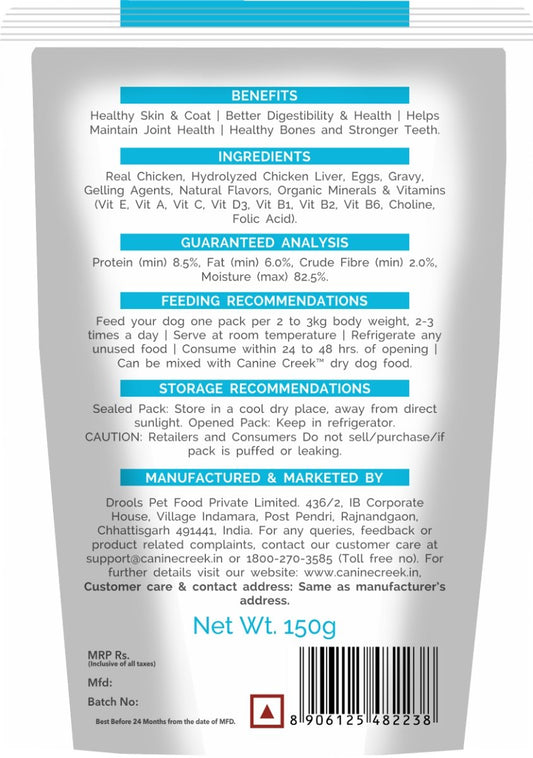 BENEFITS

Healthy Skin & Coat | Better Digestibility & Health | Helps Maintain Joint Health | Healthy Bones and Stronger Teeth.

INGREDIENTS

Real Chicken, Hydrolyzed Chicken Liver, Eggs, Gravy, Gelling Agents, Natural Flavors, Organic Minerals & Vitamins (Vit E, Vit A, Vit C, Vit D3, Vit B1, Vit B2, Vit B6, Choline, Folic Acid).

GUARANTEED ANALYSIS

Protein (min) 8.5%, Fat (min) 6.0%, Crude Fibre (min) 2.0%, Moisture (max) 82.5%.

FEEDING RECOMMENDATIONS

Feed your dog one pack per 2 to 3kg body weight, 2-3 times a day | Serve at room temperature | Refrigerate any unused food | Consume within 24 to 48 hrs. of opening | Can be mixed with Canine Creek™ dry dog food.

STORAGE RECOMMENDATIONS

Sealed Pack: Store in a cool dry place, away from direct sunlight. Opened Pack: Keep in refrigerator. CAUTION: Retailers and Consumers Do not sell/purchase/if pack is puffed or leaking.

MANUFACTURED & MARKETED BY

Drools Pet Food Private Limited. 436/2, IB Corporate House, Village Indamara, Post Pendri, Rajnandgaon, Chhattisgarh 491441, India. For any queries, feedback or product related complaints, contact our customer care at support@caninecreek.in or 1800-270-3585 (Toll free no). For further details visit our website: www.caninecreek.in, Customer care & contact address: Same as manufacturer's address.

Net Wt. 150g

MRP Rs.
(Inclusive of all taxes)

Mfd:

Batch No:

Best Before 24 Months from the date of MFD.

8 906125 482238